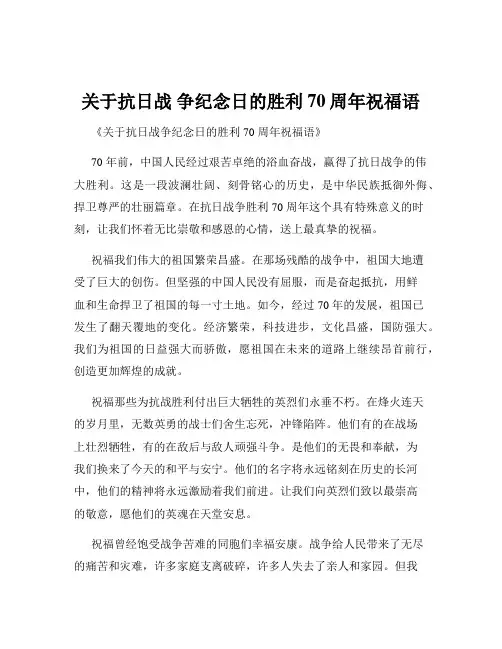 关于抗日战 争纪念日的胜利 70 周年祝福语

《关于抗日战争纪念日的胜利 70 周年祝福语》

70 年前，中国人民经过艰苦卓绝的浴血奋战，赢得了抗日战争的伟大胜利。这是一段波澜壮阔、刻骨铭心的历史，是中华民族抵御外侮、捍卫尊严的壮丽篇章。在抗日战争胜利 70 周年这个具有特殊意义的时刻，让我们怀着无比崇敬和感恩的心情，送上最真挚的祝福。

祝福我们伟大的祖国繁荣昌盛。在那场残酷的战争中，祖国大地遭受了巨大的创伤。但坚强的中国人民没有屈服，而是奋起抵抗，用鲜血和生命捍卫了祖国的每一寸土地。如今，经过 70 年的发展，祖国已发生了翻天覆地的变化。经济繁荣，科技进步，文化昌盛，国防强大。我们为祖国的日益强大而骄傲，愿祖国在未来的道路上继续昂首前行，创造更加辉煌的成就。

祝福那些为抗战胜利付出巨大牺牲的英烈们永垂不朽。在烽火连天的岁月里，无数英勇的战士们舍生忘死，冲锋陷阵。他们有的在战场上壮烈牺牲，有的在敌后与敌人顽强斗争。是他们的无畏和奉献，为我们换来了今天的和平与安宁。他们的名字将永远铭刻在历史的长河中，他们的精神将永远激励着我们前进。让我们向英烈们致以最崇高的敬意，愿他们的英魂在天堂安息。

祝福曾经饱受战争苦难的同胞们幸福安康。战争给人民带来了无尽的痛苦和灾难，许多家庭支离破碎，许多人失去了亲人和家园。但我